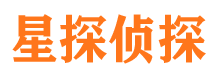 星探侦探